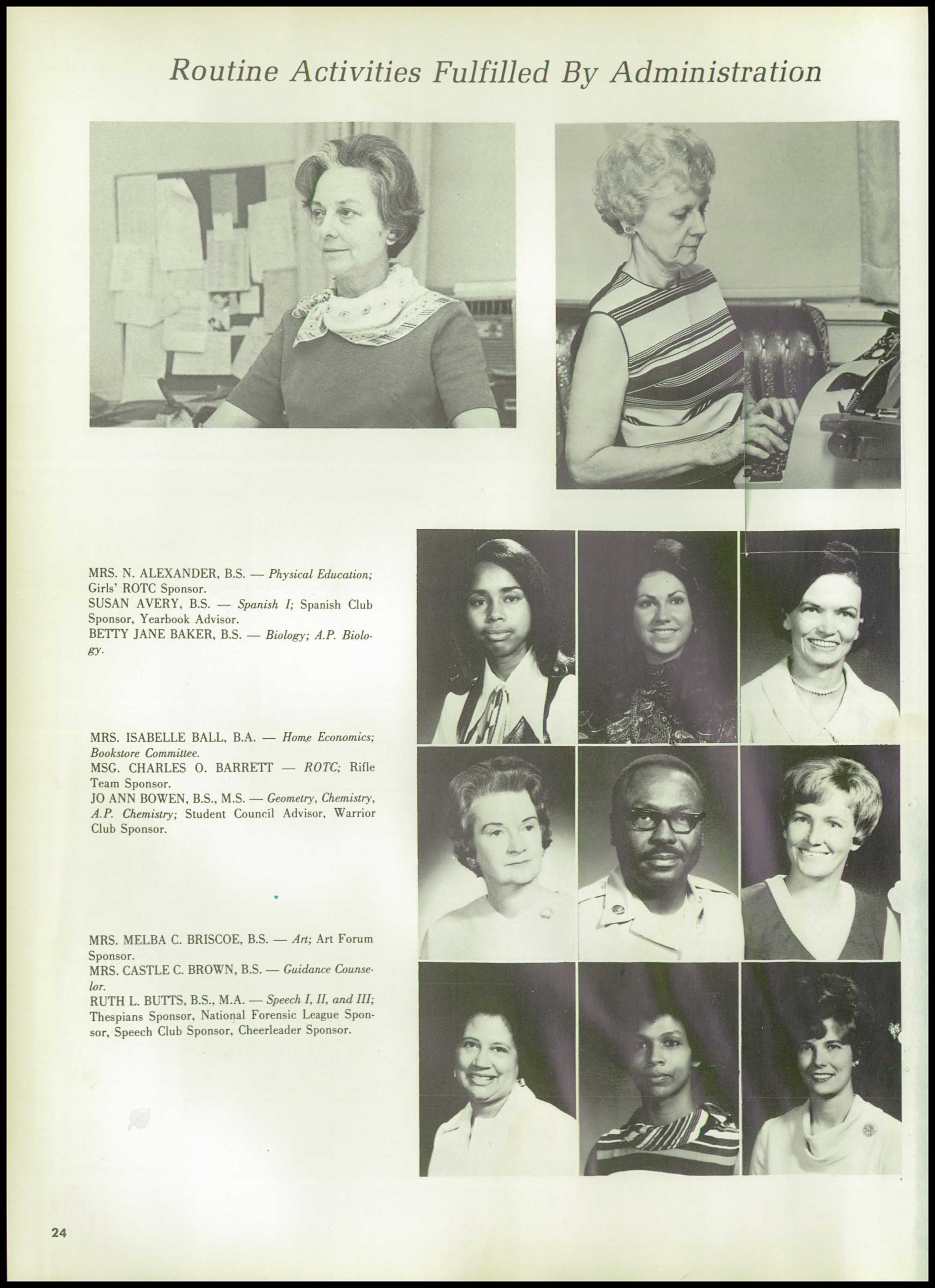 Routine Activities Fulfilled By Administration

MRS. N. ALEXANDER, B.S. — Physical Education; Girls' ROTC Sponsor.
SUSAN AVERY, B.S. — Spanish I; Spanish Club Sponsor, Yearbook Advisor.
BETTY JANE BAKER, B.S. — Biology; A.P. Biology.

MRS. ISABELLE BALL, B.A. — Home Economics; Bookstore Committee.
MSG. CHARLES O. BARRETT — ROTC; Rifle Team Sponsor.
JO ANN BOWEN, B.S., M.S. — Geometry, Chemistry, A.P. Chemistry; Student Council Advisor, Warrior Club Sponsor.

MRS. MELBA C. BRISCOE, B.S. — Art; Art Forum Sponsor.
MRS. CASTLE C. BROWN, B.S. — Guidance Counselor.
RUTH L. BUTTS, B.S., M.A. — Speech I, II, and III; Thespians Sponsor, National Forensic League Sponsor, Speech Club Sponsor, Cheerleader Sponsor.

24